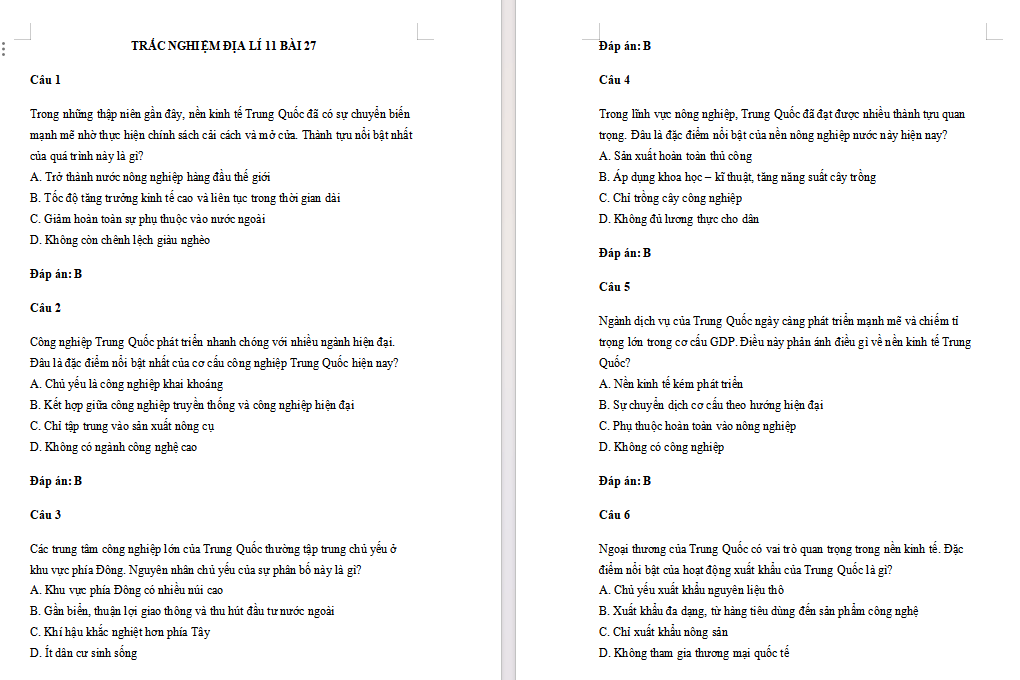 TRẮC NGHIỆM ĐỊA LÍ 11 BÀI 27

Câu 1

Trong những thập niên gần đây, nền kinh tế Trung Quốc đã có sự chuyển biến mạnh mẽ nhờ thực hiện chính sách cải cách và mở cửa. Thành tựu nổi bật nhất của quá trình này là gì?
A. Trở thành nước nông nghiệp hàng đầu thế giới
B. Tốc độ tăng trưởng kinh tế cao và liên tục trong thời gian dài
C. Giảm hoàn toàn sự phụ thuộc vào nước ngoài
D. Không còn chênh lệch giàu nghèo

Đáp án: B

Câu 2

Công nghiệp Trung Quốc phát triển nhanh chóng với nhiều ngành hiện đại. Đâu là đặc điểm nổi bật nhất của cơ cấu công nghiệp Trung Quốc hiện nay?
A. Chủ yếu là công nghiệp khai khoáng
B. Kết hợp giữa công nghiệp truyền thống và công nghiệp hiện đại
C. Chỉ tập trung vào sản xuất nông cụ
D. Không có ngành công nghệ cao

Đáp án: B

Câu 3

Các trung tâm công nghiệp lớn của Trung Quốc thường tập trung chủ yếu ở khu vực phía Đông. Nguyên nhân chủ yếu của sự phân bố này là gì?
A. Khu vực phía Đông có nhiều núi cao
B. Gần biển, thuận lợi giao thông và thu hút đầu tư nước ngoài
C. Khí hậu khắc nghiệt hơn phía Tây
D. Ít dân cư sinh sống

Đáp án: B

Câu 4

Trong lĩnh vực nông nghiệp, Trung Quốc đã đạt được nhiều thành tựu quan trọng. Đâu là đặc điểm nổi bật của nền nông nghiệp nước này hiện nay?
A. Sản xuất hoàn toàn thủ công
B. Áp dụng khoa học – kĩ thuật, tăng năng suất cây trồng
C. Chỉ trồng cây công nghiệp
D. Không đủ lương thực cho dân

Đáp án: B

Câu 5

Ngành dịch vụ của Trung Quốc ngày càng phát triển mạnh mẽ và chiếm tỉ trọng lớn trong cơ cấu GDP. Điều này phản ánh điều gì về nền kinh tế Trung Quốc?
A. Nền kinh tế kém phát triển
B. Sự chuyển dịch cơ cấu theo hướng hiện đại
C. Phụ thuộc hoàn toàn vào nông nghiệp
D. Không có công nghiệp

Đáp án: B

Câu 6

Ngoại thương của Trung Quốc có vai trò quan trọng trong nền kinh tế. Đặc điểm nổi bật của hoạt động xuất khẩu của Trung Quốc là gì?
A. Chủ yếu xuất khẩu nguyên liệu thô
B. Xuất khẩu đa dạng, từ hàng tiêu dùng đến sản phẩm công nghệ
C. Chỉ xuất khẩu nông sản
D. Không tham gia thương mại quốc tế